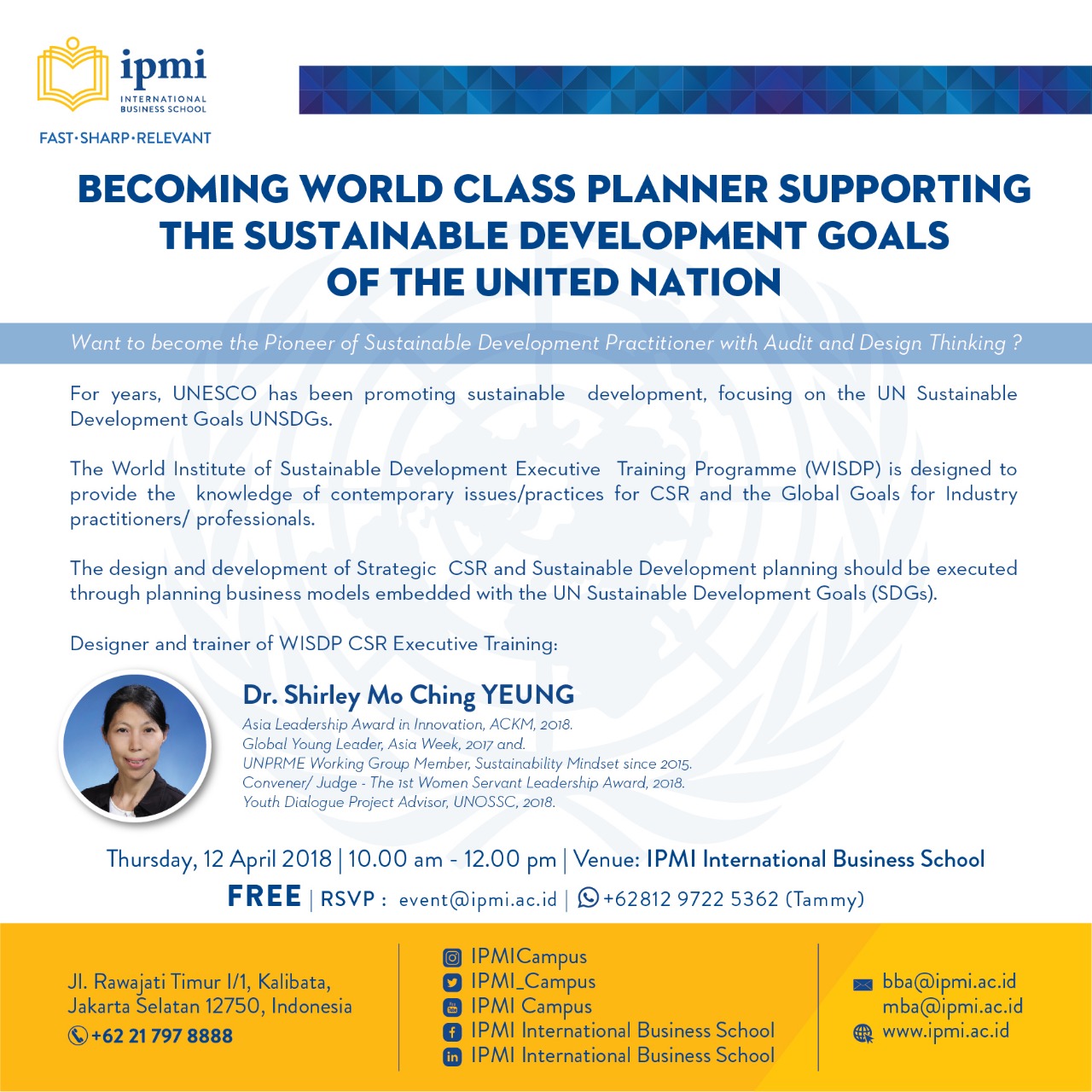 ipmi
INTERNATIONAL BUSINESS SCHOOL
FAST·SHARP·RELEVANT

BECOMING WORLD CLASS PLANNER SUPPORTING THE SUSTAINABLE DEVELOPMENT GOALS OF THE UNITED NATION

Want to become the Pioneer of Sustainable Development Practitioner with Audit and Design Thinking ?

For years, UNESCO has been promoting sustainable development, focusing on the UN Sustainable Development Goals UNSDGs.

The World Institute of Sustainable Development Executive Training Programme (WISDP) is designed to provide the knowledge of contemporary issues/practices for CSR and the Global Goals for Industry practitioners/ professionals.

The design and development of Strategic CSR and Sustainable Development planning should be executed through planning business models embedded with the UN Sustainable Development Goals (SDGs).

Designer and trainer of WISDP CSR Executive Training:

Dr. Shirley Mo Ching YEUNG
Asia Leadership Award in Innovation, ACKM, 2018.
Global Young Leader, Asia Week, 2017 and.
UNPRME Working Group Member, Sustainability Mindset since 2015.
Convener/ Judge - The 1st Women Servant Leadership Award, 2018.
Youth Dialogue Project Advisor, UNOSSC, 2018.

Thursday, 12 April 2018 | 10.00 am - 12.00 pm | Venue: IPMI International Business School
FREE | RSVP : event@ipmi.ac.id | +62812 9722 5362 (Tammy)

Jl. Rawajati Timur I/1, Kalibata, Jakarta Selatan 12750, Indonesia
+62 21 797 8888

IPMICampus
IPMI_Campus
IPMI Campus
IPMI International Business School
IPMI International Business School

bba@ipmi.ac.id
mba@ipmi.ac.id
www.ipmi.ac.id